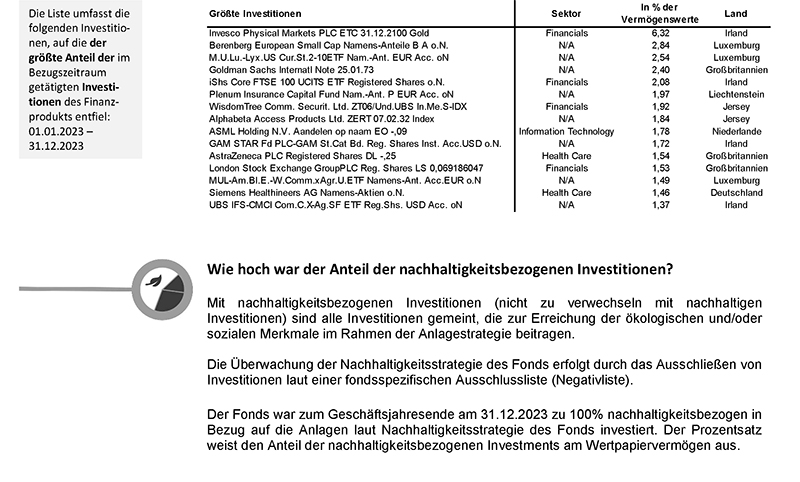 Die Liste umfasst die folgenden Investitionen, auf die der größte Anteil der im Bezugszeitraum getätigten Investitionen des Finanzprodukts entfiel: 01.01.2023 – 31.12.2023

| Größte Investitionen | Sektor | In % der Vermögenswerte | Land |
|---|---|---|---|
| Invesco Physical Markets PLC ETC 31.12.2100 Gold | Financials | 6,32 | Irland |
| Berenberg European Small Cap Namens-Anteile B A o.N. | N/A | 2,84 | Luxemburg |
| M.U.Lu.-Lyx.US Cur.St.2-10ETF Nam.-Ant. EUR Acc. oN | N/A | 2,54 | Luxemburg |
| Goldman Sachs Internatl Note 25.01.73 | N/A | 2,40 | Großbritannien |
| iShs Core FTSE 100 UCITS ETF Registered Shares o.N. | Financials | 2,08 | Irland |
| Plenum Insurance Capital Fund Nam.-Ant. P EUR Acc. oN | N/A | 1,97 | Liechtenstein |
| WisdomTree Comm. Securit. Ltd. ZT06/Und.UBS In.Me.S-IDX | Financials | 1,92 | Jersey |
| Alphabeta Access Products Ltd. ZERT 07.02.32 Index | N/A | 1,84 | Jersey |
| ASML Holding N.V. Aandelen op naam EO -,09 | Information Technology | 1,78 | Niederlande |
| GAM STAR Fd PLC-GAM St.Cat Bd. Reg. Shares Inst. Acc.USD o.N. | N/A | 1,72 | Irland |
| AstraZeneca PLC Registered Shares DL -,25 | Health Care | 1,54 | Großbritannien |
| London Stock Exchange GroupPLC Reg. Shares LS 0,069186047 | Financials | 1,53 | Großbritannien |
| MUL-Am.Bl.E.-W.Comm.xAgr.U.ETF Namens-Ant. Acc.EUR o.N | N/A | 1,49 | Luxemburg |
| Siemens Healthineers AG Namens-Aktien o.N. | Health Care | 1,46 | Deutschland |
| UBS IFS-CMCI Com.C.X-Ag.SF ETF Reg.Shs. USD Acc. oN | N/A | 1,37 | Irland |

Wie hoch war der Anteil der nachhaltigkeitsbezogenen Investitionen?

Mit nachhaltigkeitsbezogenen Investitionen (nicht zu verwechseln mit nachhaltigen Investitionen) sind alle Investitionen gemeint, die zur Erreichung der ökologischen und/oder sozialen Merkmale im Rahmen der Anlagestrategie beitragen.

Die Überwachung der Nachhaltigkeitsstrategie des Fonds erfolgt durch das Ausschließen von Investitionen laut einer fondsspezifischen Ausschlussliste (Negativliste).

Der Fonds war zum Geschäftsjahresende am 31.12.2023 zu 100% nachhaltigkeitsbezogen in Bezug auf die Anlagen laut Nachhaltigkeitsstrategie des Fonds investiert. Der Prozentsatz weist den Anteil der nachhaltigkeitsbezogenen Investments am Wertpapiervermögen aus.